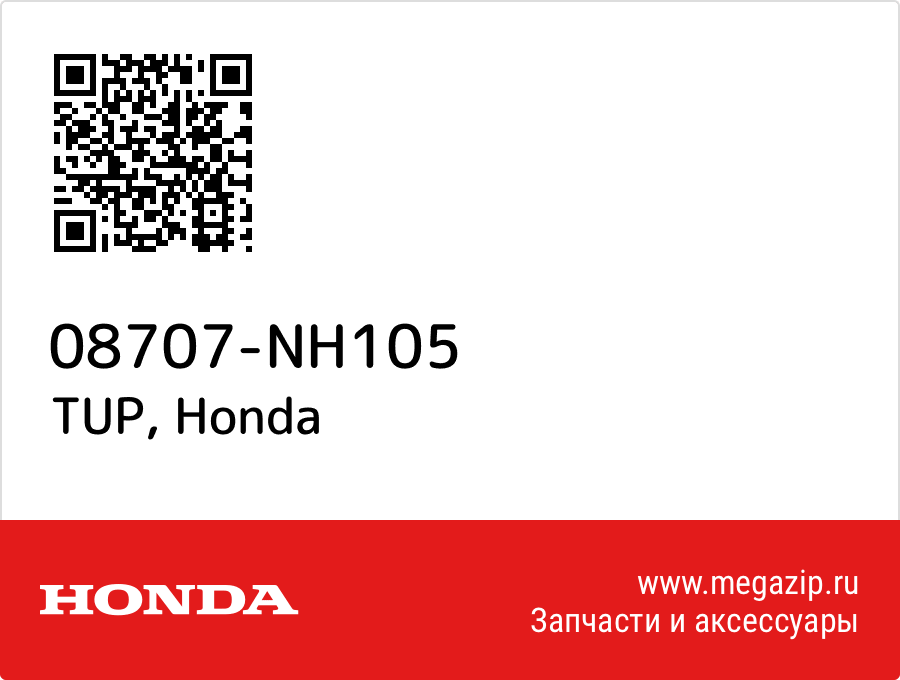 08707-NH105
TUP, Honda

HONDA

www.megazip.ru
Запчасти и аксессуары